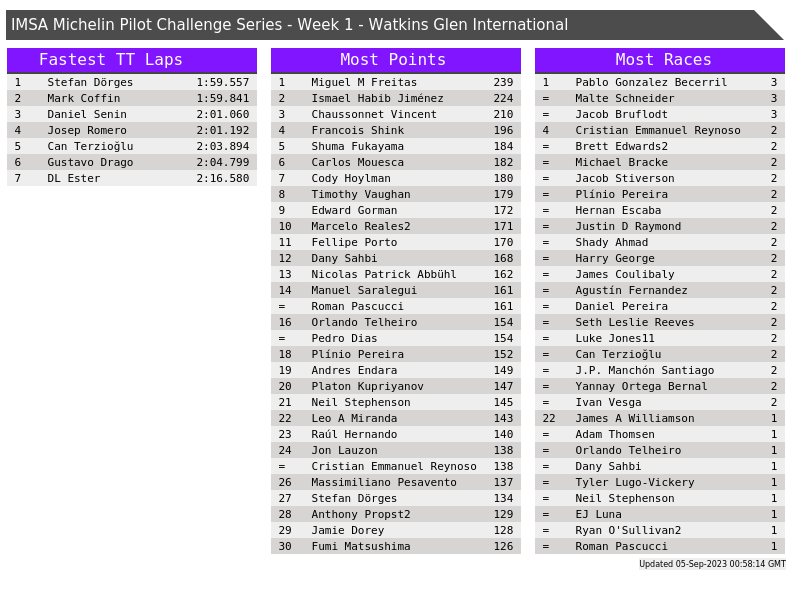 IMSA Michelin Pilot Challenge Series - Week 1 - Watkins Glen International

Fastest TT Laps

| 1 | Stefan Dörges | 1:59.557 |
|---|---|---|
| 2 | Mark Coffin | 1:59.841 |
| 3 | Daniel Senin | 2:01.060 |
| 4 | Josep Romero | 2:01.192 |
| 5 | Can Terzioğlu | 2:03.894 |
| 6 | Gustavo Drago | 2:04.799 |
| 7 | DL Ester | 2:16.580 |

Most Points

| 1 | Miguel M Freitas | 239 |
|---|---|---|
| 2 | Ismael Habib Jiménez | 224 |
| 3 | Chaussonnet Vincent | 210 |
| 4 | Francois Shink | 196 |
| 5 | Shuma Fukayama | 184 |
| 6 | Carlos Mouesca | 182 |
| 7 | Cody Hoylman | 180 |
| 8 | Timothy Vaughan | 179 |
| 9 | Edward Gorman | 172 |
| 10 | Marcelo Reales2 | 171 |
| 11 | Fellipe Porto | 170 |
| 12 | Dany Sahbi | 168 |
| 13 | Nicolas Patrick Abbühl | 162 |
| 14 | Manuel Saralegui | 161 |
| = | Roman Pascucci | 161 |
| 16 | Orlando Telheiro | 154 |
| = | Pedro Dias | 154 |
| 18 | Plínio Pereira | 152 |
| 19 | Andres Endara | 149 |
| 20 | Platon Kupriyanov | 147 |
| 21 | Neil Stephenson | 145 |
| 22 | Leo A Miranda | 143 |
| 23 | Raúl Hernando | 140 |
| 24 | Jon Lauzon | 138 |
| = | Cristian Emmanuel Reynoso | 138 |
| 26 | Massimiliano Pesavento | 137 |
| 27 | Stefan Dörges | 134 |
| 28 | Anthony Propst2 | 129 |
| 29 | Jamie Dorey | 128 |
| 30 | Fumi Matsushima | 126 |

Most Races

| 1 | Pablo Gonzalez Becerril | 3 |
|---|---|---|
| = | Malte Schneider | 3 |
| = | Jacob Bruflodt | 3 |
| 4 | Cristian Emmanuel Reynoso | 2 |
| = | Brett Edwards2 | 2 |
| = | Michael Bracke | 2 |
| = | Jacob Stiverson | 2 |
| = | Plínio Pereira | 2 |
| = | Hernan Escaba | 2 |
| = | Justin D Raymond | 2 |
| = | Shady Ahmad | 2 |
| = | Harry George | 2 |
| = | James Coulibaly | 2 |
| = | Agustín Fernandez | 2 |
| = | Daniel Pereira | 2 |
| = | Seth Leslie Reeves | 2 |
| = | Luke Jones11 | 2 |
| = | Can Terzioğlu | 2 |
| = | J.P. Manchón Santiago | 2 |
| = | Yannay Ortega Bernal | 2 |
| = | Ivan Vesga | 2 |
| 22 | James A Williamson | 1 |
| = | Adam Thomsen | 1 |
| = | Orlando Telheiro | 1 |
| = | Dany Sahbi | 1 |
| = | Tyler Lugo-Vickery | 1 |
| = | Neil Stephenson | 1 |
| = | EJ Luna | 1 |
| = | Ryan O'Sullivan2 | 1 |
| = | Roman Pascucci | 1 |

Updated 05-Sep-2023 00:58:14 GMT